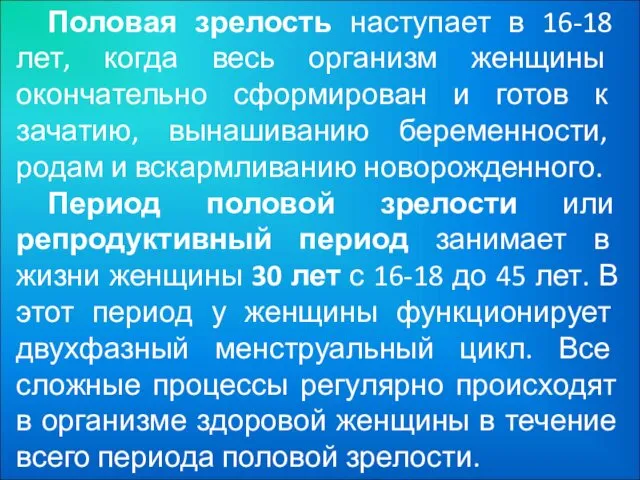 Половая зрелость наступает в 16-18 лет, когда весь организм женщины окончательно сформирован и готов к зачатию, вынашиванию беременности, родам и вскармливанию новорожденного.

Период половой зрелости или репродуктивный период занимает в жизни женщины 30 лет с 16-18 до 45 лет. В этот период у женщины функционирует двухфазный менструальный цикл. Все сложные процессы регулярно происходят в организме здоровой женщины в течение всего периода половой зрелости.